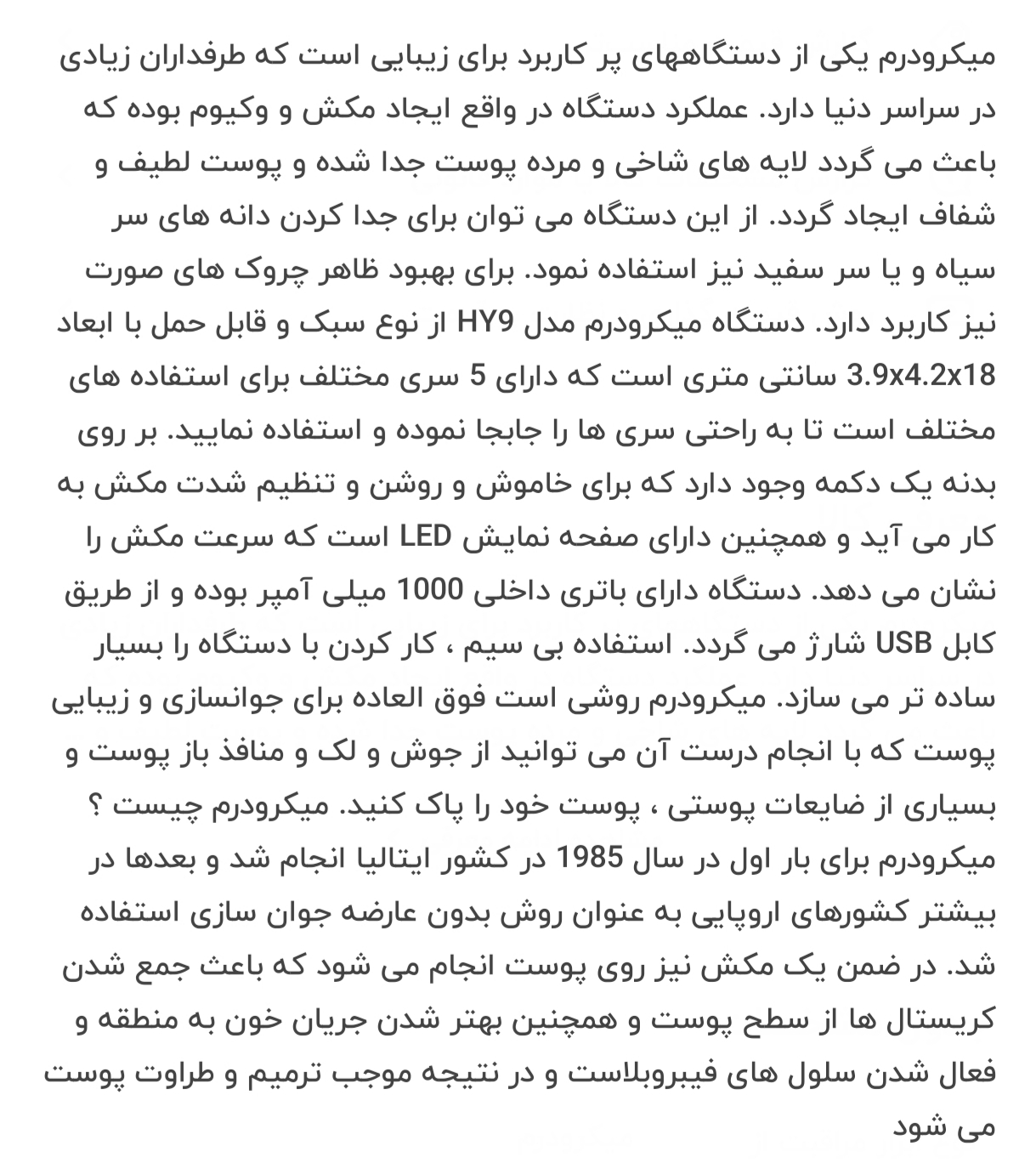 میکرودرم یکی از دستگاههای پر کاربرد برای زیبایی است که طرفداران زیادی در سراسر دنیا دارد. عملکرد دستگاه در واقع ایجاد مکش و وکیوم بوده که باعث می گردد لایه های شاخی و مرده پوست جدا شده و پوست لطیف و شفاف ایجاد گردد. از این دستگاه می توان برای جدا کردن دانه های سر سیاه و یا سر سفید نیز استفاده نمود. برای بهبود ظاهر چروک های صورت نیز کاربرد دارد. دستگاه میکرودرم مدل HY9 از نوع سبک و قابل حمل با ابعاد 3.9x4.2x18 سانتی متری است که دارای 5 سری مختلف برای استفاده های مختلف است تا به راحتی سری ها را جابجا نموده و استفاده نمایید. بر روی بدنه یک دکمه وجود دارد که برای خاموش و روشن و تنظیم شدت مکش به کار می آید و همچنین دارای صفحه نمایش LED است که سرعت مکش را نشان می دهد. دستگاه دارای باتری داخلی 1000 میلی آمپر بوده و از طریق کابل USB شارژ می گردد. استفاده بی سیم ، کار کردن با دستگاه را بسیار ساده تر می سازد. میکرودرم روشی است فوق العاده برای جوانسازی و زیبایی پوست که با انجام درست آن می توانید از جوش و لک و منافذ باز پوست و بسیاری از ضایعات پوستی ، پوست خود را پاک کنید. میکرودرم چیست ؟ میکرودرم برای بار اول در سال 1985 در کشور ایتالیا انجام شد و بعدها در بیشتر کشورهای اروپایی به عنوان روش بدون عارضه جوان سازی استفاده شد. در ضمن یک مکش نیز روی پوست انجام می شود که باعث جمع شدن کریستال ها از سطح پوست و همچنین بهتر شدن جریان خون به منطقه و فعال شدن سلول های فیبروبلاست و در نتیجه موجب ترمیم و طراوت پوست می شود